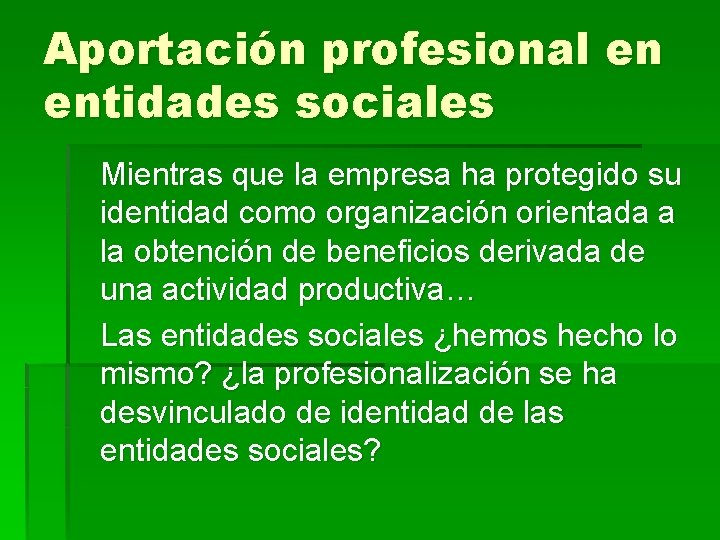 Aportación profesional en entidades sociales

Mientras que la empresa ha protegido su identidad como organización orientada a la obtención de beneficios derivada de una actividad productiva…

Las entidades sociales ¿hemos hecho lo mismo? ¿la profesionalización se ha desvinculado de identidad de las entidades sociales?